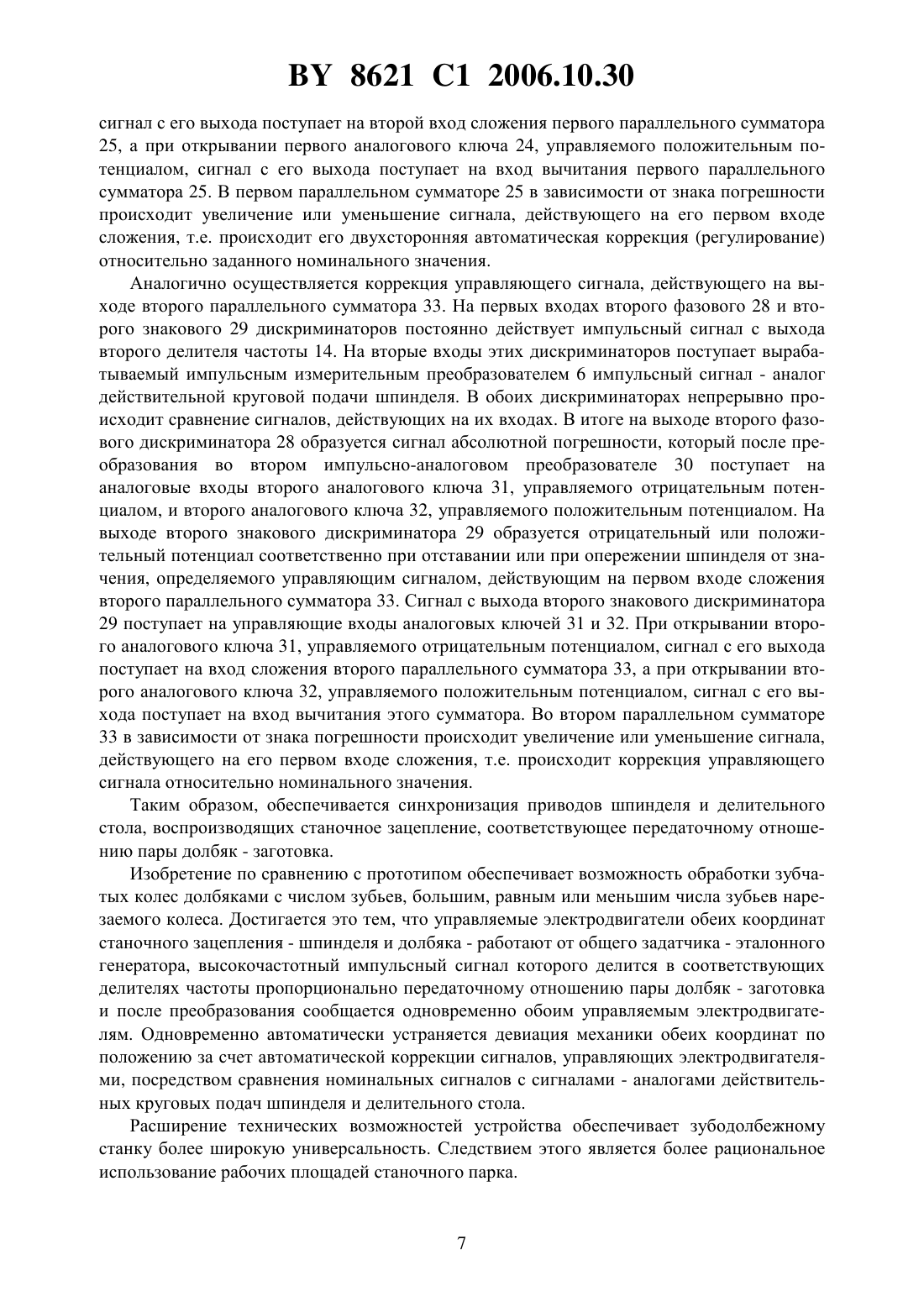 BY 8621 C1 2006.10.30

сигнал с его выхода поступает на второй вход сложения первого параллельного сумматора 25, а при открывании первого аналогового ключа 24, управляемого положительным потенциалом, сигнал с его выхода поступает на вход вычитания первого параллельного сумматора 25. В первом параллельном сумматоре 25 в зависимости от знака погрешности происходит увеличение или уменьшение сигнала, действующего на его первом входе сложения, т.е. происходит его двухсторонняя автоматическая коррекция (регулирование) относительно заданного номинального значения.

Аналогично осуществляется коррекция управляющего сигнала, действующего на выходе второго параллельного сумматора 33. На первых входах второго фазового 28 и второго знакового 29 дискриминаторов постоянно действует импульсный сигнал с выхода второго делителя частоты 14. На вторые входы этих дискриминаторов поступает вырабатываемый импульсным измерительным преобразователем 6 импульсный сигнал - аналог действительной круговой подачи шпинделя. В обоих дискриминаторах непрерывно происходит сравнение сигналов, действующих на их входах. В итоге на выходе второго фазового дискриминатора 28 образуется сигнал абсолютной погрешности, который после преобразования во втором импульсно-аналоговом преобразователе 30 поступает на аналоговые входы второго аналогового ключа 31, управляемого отрицательным потенциалом, и второго аналогового ключа 32, управляемого положительным потенциалом. На выходе второго знакового дискриминатора 29 образуется отрицательный или положительный потенциал соответственно при отставании или при опережении шпинделя от значения, определяемого управляющим сигналом, действующим на первом входе сложения второго параллельного сумматора 33. Сигнал с выхода второго знакового дискриминатора 29 поступает на управляющие входы аналоговых ключей 31 и 32. При открывании второго аналогового ключа 31, управляемого отрицательным потенциалом, сигнал с его выхода поступает на вход сложения второго параллельного сумматора 33, а при открывании второго аналогового ключа 32, управляемого положительным потенциалом, сигнал с его выхода поступает на вход вычитания этого сумматора. Во втором параллельном сумматоре 33 в зависимости от знака погрешности происходит увеличение или уменьшение сигнала, действующего на его первом входе сложения, т.е. происходит коррекция управляющего сигнала относительно номинального значения.

Таким образом, обеспечивается синхронизация приводов шпинделя и делительного стола, воспроизводящих станочное зацепление, соответствующее передаточному отношению пары долбяк - заготовка.

Изобретение по сравнению с прототипом обеспечивает возможность обработки зубчатых колес долбяками с числом зубьев, большим, равным или меньшим числа зубьев нарезаемого колеса. Достигается это тем, что управляемые электродвигатели обеих координат станочного зацепления - шпинделя и долбяка - работают от общего задатчика - эталонного генератора, высокочастотный импульсный сигнал которого делится в соответствующих делителях частоты пропорционально передаточному отношению пары долбяк - заготовка и после преобразования сообщается одновременно обоим управляемым электродвигателям. Одновременно автоматически устраняется девиация механики обеих координат по положению за счет автоматической коррекции сигналов, управляющих электродвигателями, посредством сравнения номинальных сигналов с сигналами - аналогами действительных круговых подач шпинделя и делительного стола.

Расширение технических возможностей устройства обеспечивает зубодолбежному станку более широкую универсальность. Следствием этого является более рациональное использование рабочих площадей станочного парка.

7